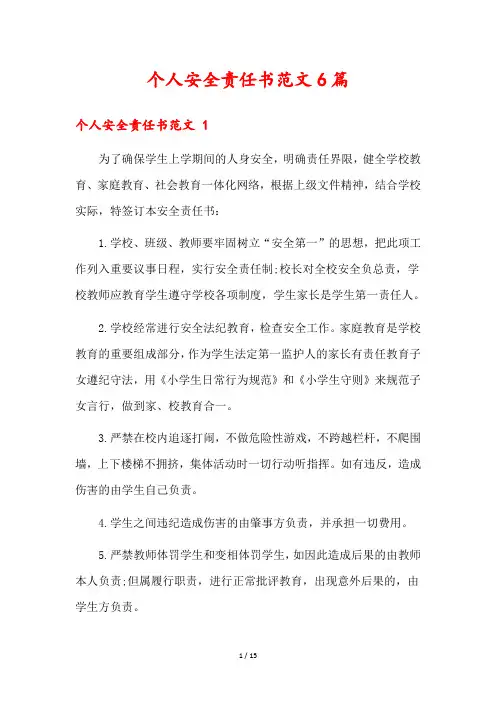 个人安全责任书范文6篇

个人安全责任书范文 1

为了确保学生上学期间的人身安全，明确责任界限，健全学校教育、家庭教育、社会教育一体化网络，根据上级文件精神，结合学校实际，特签订本安全责任书：

1.学校、班级、教师要牢固树立“安全第一”的思想，把此项工作列入重要议事日程，实行安全责任制;校长对全校安全负总责，学校教师应教育学生遵守学校各项制度，学生家长是学生第一责任人。

2.学校经常进行安全法纪教育，检查安全工作。家庭教育是学校教育的重要组成部分，作为学生法定第一监护人的家长有责任教育子女遵纪守法，用《小学生日常行为规范》和《小学生守则》来规范子女言行，做到家、校教育合一。

3.严禁在校内追逐打闹，不做危险性游戏，不跨越栏杆，不爬围墙，上下楼梯不拥挤，集体活动时一切行动听指挥。如有违反，造成伤害的由学生自己负责。

4.学生之间违纪造成伤害的由肇事方负责，并承担一切费用。

5.严禁教师体罚学生和变相体罚学生，如因此造成后果的由教师本人负责;但属履行职责，进行正常批评教育，出现意外后果的，由学生方负责。

1 / 15